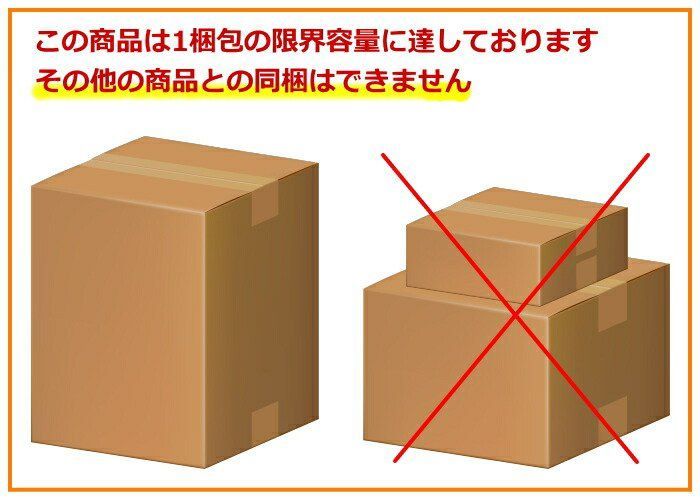 この商品は1梱包の限界容量に達しております
その他の商品との同梱はできません